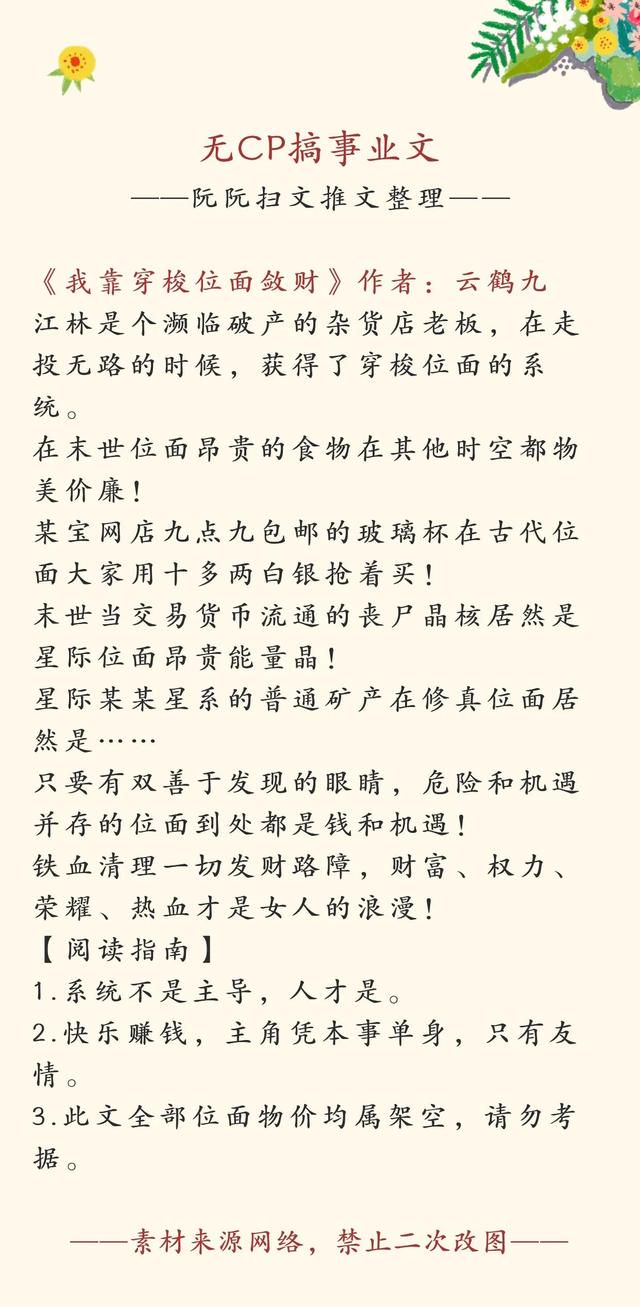 无CP搞事业文
——阮阮扫文推文整理——

《我靠穿梭位面敛财》作者：云鹤九
江林是个濒临破产的杂货店老板，在走投无路的时候，获得了穿梭位面的系统。
在末世位面昂贵的食物在其他时空都物美价廉！
某宝网店九点九包邮的玻璃杯在古代位面大家用十多两白银抢着买！
末世当交易货币流通的丧尸晶核居然是星际位面昂贵能量晶！
星际某某星系的普通矿产在修真位面居然是……
只要有双善于发现的眼睛，危险和机遇并存的位面到处都是钱和机遇！
铁血清理一切发财路障，财富、权力、荣耀、热血才是女人的浪漫！
【阅读指南】
1.系统不是主导，人才是。
2.快乐赚钱，主角凭本事单身，只有友情。
3.此文全部位面物价均属架空，请勿考据。

——素材来源网络，禁止二次改图——